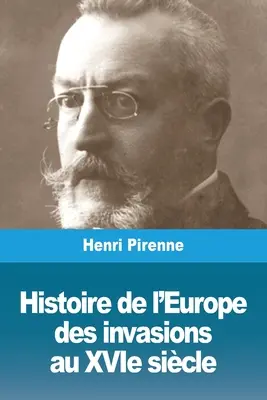 Henri Pirenne

Histoire de l'Europe des invasions au XVIe siècle